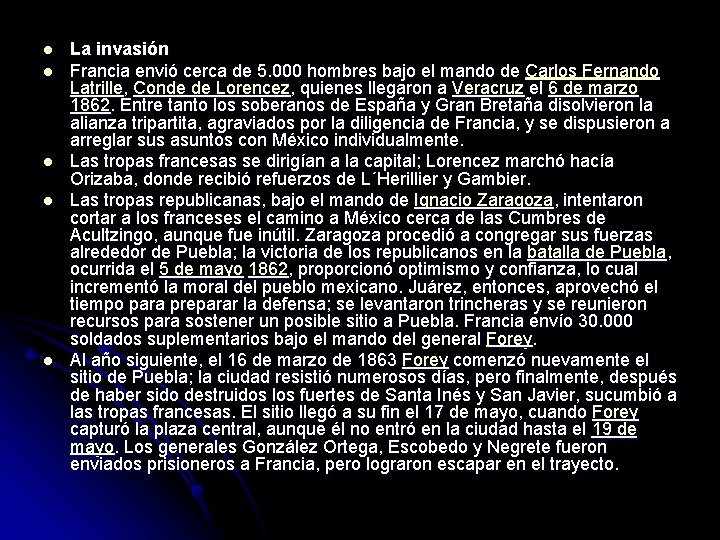 • La invasión
• Francia envió cerca de 5.000 hombres bajo el mando de Carlos Fernando Latrille, Conde de Lorencez, quienes llegaron a Veracruz el 6 de marzo 1862. Entre tanto los soberanos de España y Gran Bretaña disolvieron la alianza tripartita, agraviados por la diligencia de Francia, y se dispusieron a arreglar sus asuntos con México individualmente.
• Las tropas francesas se dirigían a la capital; Lorencez marchó hacía Orizaba, donde recibió refuerzos de L´Herillier y Gambier.
• Las tropas republicanas, bajo el mando de Ignacio Zaragoza, intentaron cortar a los franceses el camino a México cerca de las Cumbres de Acultzingo, aunque fue inútil. Zaragoza procedió a congregar sus fuerzas alrededor de Puebla; la victoria de los republicanos en la batalla de Puebla, ocurrida el 5 de mayo 1862, proporcionó optimismo y confianza, lo cual incrementó la moral del pueblo mexicano. Juárez, entonces, aprovechó el tiempo para preparar la defensa; se levantaron trincheras y se reunieron recursos para sostener un posible sitio a Puebla. Francia envío 30.000 soldados suplementarios bajo el mando del general Forey.
• Al año siguiente, el 16 de marzo de 1863 Forey comenzó nuevamente el sitio de Puebla; la ciudad resistió numerosos días, pero finalmente, después de haber sido destruidos los fuertes de Santa Inés y San Javier, sucumbió a las tropas francesas. El sitio llegó a su fin el 17 de mayo, cuando Forey capturó la plaza central, aunque él no entró en la ciudad hasta el 19 de mayo. Los generales González Ortega, Escobedo y Negrete fueron enviados prisioneros a Francia, pero lograron escapar en el trayecto.